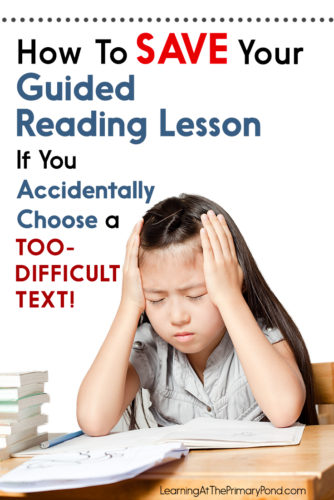 How To SAVE Your Guided Reading Lesson If You Accidentally Choose a TOO-DIFFICULT TEXT!

LearningAtThePrimaryPond.com